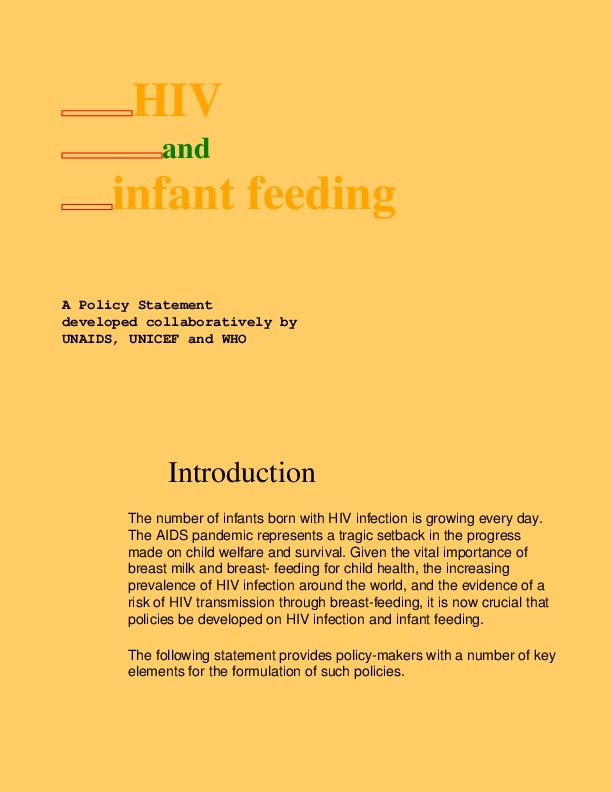 HIV

and

infant feeding

A Policy Statement
developed collaboratively by
UNAIDS, UNICEF and WHO

Introduction

The number of infants born with HIV infection is growing every day. The AIDS pandemic represents a tragic setback in the progress made on child welfare and survival. Given the vital importance of breast milk and breast- feeding for child health, the increasing prevalence of HIV infection around the world, and the evidence of a risk of HIV transmission through breast-feeding, it is now crucial that policies be developed on HIV infection and infant feeding.

The following statement provides policy-makers with a number of key elements for the formulation of such policies.